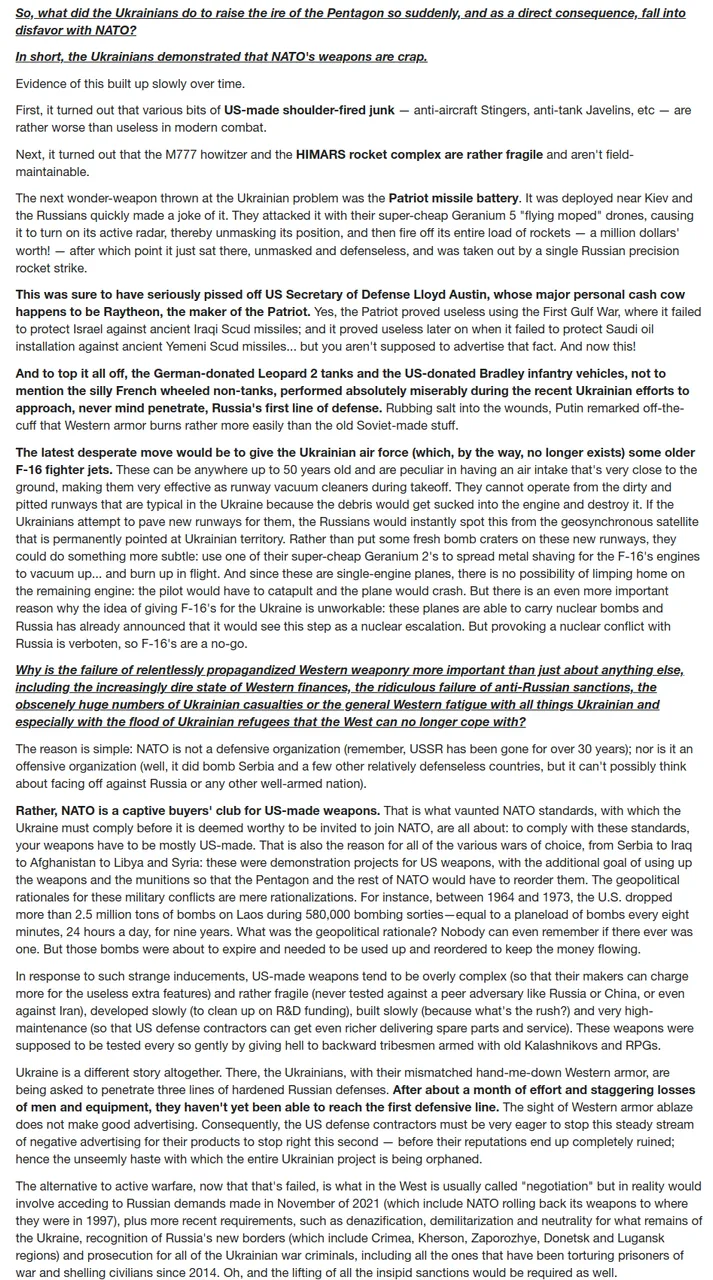 So, what did the Ukrainians do to raise the ire of the Pentagon so suddenly, and as a direct consequence, fall into disfavor with NATO?

In short, the Ukrainians demonstrated that NATO's weapons are crap.

Evidence of this built up slowly over time.

First, it turned out that various bits of US-made shoulder-fired junk — anti-aircraft Stingers, anti-tank Javelins, etc — are rather worse than useless in modern combat.

Next, it turned out that the M777 howitzer and the HIMARS rocket complex are rather fragile and aren't field-maintainable.

The next wonder-weapon thrown at the Ukrainian problem was the Patriot missile battery. It was deployed near Kiev and the Russians quickly made a joke of it. They attacked it with their super-cheap Geranium 5 "flying moped" drones, causing it to turn on its active radar, thereby unmasking its position, and then fire off its entire load of rockets — a million dollars' worth! — after which point it just sat there, unmasked and defenseless, and was taken out by a single Russian precision rocket strike.

This was sure to have seriously pissed off US Secretary of Defense Lloyd Austin, whose major personal cash cow happens to be Raytheon, the maker of the Patriot. Yes, the Patriot proved useless using the First Gulf War, where it failed to protect Israel against ancient Iraqi Scud missiles; and it proved useless later on when it failed to protect Saudi oil installation against ancient Yemeni Scud missiles... but you aren't supposed to advertise that fact. And now this!

And to top it all off, the German-donated Leopard 2 tanks and the US-donated Bradley infantry vehicles, not to mention the silly French wheeled non-tanks, performed absolutely miserably during the recent Ukrainian efforts to approach, never mind penetrate, Russia's first line of defense. Rubbing salt into the wounds, Putin remarked off-the-cuff that Western armor burns rather more easily than the old Soviet-made stuff.

The latest desperate move would be to give the Ukrainian air force (which, by the way, no longer exists) some older F-16 fighter jets. These can be anywhere up to 50 years old and are peculiar in having an air intake that's very close to the ground, making them very effective as runway vacuum cleaners during takeoff. They cannot operate from the dirty and pitted runways that are typical in the Ukraine because the debris would get sucked into the engine and destroy it. If the Ukrainians attempt to pave new runways for them, the Russians would instantly spot this from the geosynchronous satellite that is permanently pointed at Ukrainian territory. Rather than put some fresh bomb craters on these new runways, they could do something more subtle: use one of their super-cheap Geranium 2's to spread metal shaving for the F-16's engines to vacuum up... and burn up in flight. And since these are single-engine planes, there is no possibility of limping home on the remaining engine: the pilot would have to catapult and the plane would crash. But there is an even more important reason why the idea of giving F-16's for the Ukraine is unworkable: these planes are able to carry nuclear bombs and Russia has already announced that it would see this step as a nuclear escalation. But provoking a nuclear conflict with Russia is verboten, so F-16's are a no-go.

Why is the failure of relentlessly propagandized Western weaponry more important than just about anything else, including the increasingly dire state of Western finances, the ridiculous failure of anti-Russian sanctions, the obscenely huge numbers of Ukrainian casualties or the general Western fatigue with all things Ukrainian and especially with the flood of Ukrainian refugees that the West can no longer cope with?

The reason is simple: NATO is not a defensive organization (remember, USSR has been gone for over 30 years); nor is it an offensive organization (well, it did bomb Serbia and a few other relatively defenseless countries, but it can't possibly think about facing off against Russia or any other well-armed nation).

Rather, NATO is a captive buyers' club for US-made weapons. That is what vaunted NATO standards, with which the Ukraine must comply before it is deemed worthy to be invited to join NATO, are all about: to comply with these standards, your weapons have to be mostly US-made. That is also the reason for all of the various wars of choice, from Serbia to Iraq to Afghanistan to Libya and Syria: these were demonstration projects for US weapons, with the additional goal of using up the weapons and the munitions so that the Pentagon and the rest of NATO would have to reorder them. The geopolitical rationales for these military conflicts are mere rationalizations. For instance, between 1964 and 1973, the U.S. dropped more than 2.5 million tons of bombs on Laos during 580,000 bombing sorties—equal to a planeload of bombs every eight minutes, 24 hours a day, for nine years. What was the geopolitical rationale? Nobody can even remember if there ever was one. But those bombs were about to expire and needed to be used up and reordered to keep the money flowing.

In response to such strange inducements, US-made weapons tend to be overly complex (so that their makers can charge more for the useless extra features) and rather fragile (never tested against a peer adversary like Russia or China, or even against Iran), developed slowly (to clean up on R&D funding), built slowly (because what's the rush?) and very high-maintenance (so that US defense contractors can get even richer delivering spare parts and service). These weapons were supposed to be tested every so gently by giving hell to backward tribesmen armed with old Kalashnikovs and RPGs.

Ukraine is a different story altogether. There, the Ukrainians, with their mismatched hand-me-down Western armor, are being asked to penetrate three lines of hardened Russian defenses. After about a month of effort and staggering losses of men and equipment, they haven't yet been able to reach the first defensive line. The sight of Western armor ablaze does not make good advertising. Consequently, the US defense contractors must be very eager to stop this steady stream of negative advertising for their products to stop right this second — before their reputations end up completely ruined; hence the unseemly haste with which the entire Ukrainian project is being orphaned.

The alternative to active warfare, now that that's failed, is what in the West is usually called "negotiation" but in reality would involve acceding to Russian demands made in November of 2021 (which include NATO rolling back its weapons to where they were in 1997), plus more recent requirements, such as denazification, demilitarization and neutrality for what remains of the Ukraine, recognition of Russia's new borders (which include Crimea, Kherson, Zaporozhye, Donetsk and Lugansk regions) and prosecution for all of the Ukrainian war criminals, including all the ones that have been torturing prisoners of war and shelling civilians since 2014. Oh, and the lifting of all the insipid sanctions would be required as well.